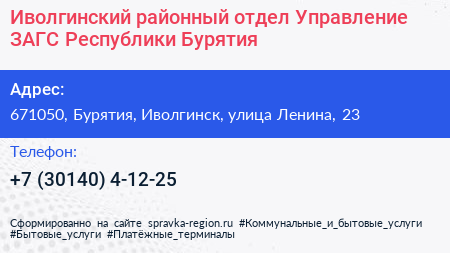 Иволгинский районный отдел Управление ЗАГС Республики Бурятия

Адрес:
671050, Бурятия, Иволгинск, улица Ленина, 23

Телефон:
+7 (30140) 4-12-25

Сформированно на сайте spravka-region.ru #Коммунальные_и_бытовые_услуги #Бытовые_услуги #Платёжные_терминалы